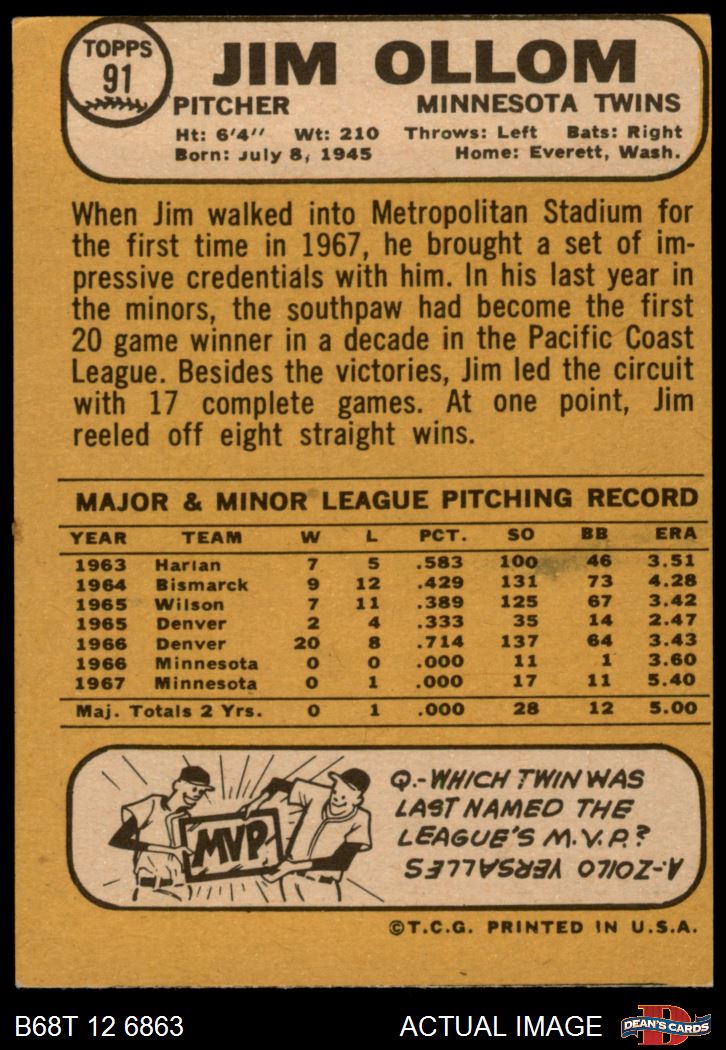 TOPPS
91

JIM OLLOM

PITCHER
MINNESOTA TWINS

Ht: 6'4" Wt: 210 Throws: Left Bats: Right
Born: July 8, 1945 Home: Everett, Wash.

When Jim walked into Metropolitan Stadium for the first time in 1967, he brought a set of impressive credentials with him. In his last year in the minors, the southpaw had become the first 20 game winner in a decade in the Pacific Coast League. Besides the victories, Jim led the circuit with 17 complete games. At one point, Jim reeled off eight straight wins.

MAJOR & MINOR LEAGUE PITCHING RECORD

| YEAR | TEAM | W | L | PCT. | SO | BB | ERA |
|---|---|---|---|---|---|---|---|
| 1963 | Harlan | 7 | 5 | .583 | 100 | 46 | 3.51 |
| 1964 | Bismarck | 9 | 12 | .429 | 131 | 73 | 4.28 |
| 1965 | Wilson | 7 | 11 | .389 | 125 | 67 | 3.42 |
| 1965 | Denver | 2 | 4 | .333 | 35 | 14 | 2.47 |
| 1966 | Denver | 20 | 8 | .714 | 137 | 64 | 3.43 |
| 1966 | Minnesota | 0 | 0 | .000 | 11 | 1 | 3.60 |
| 1967 | Minnesota | 0 | 1 | .000 | 17 | 11 | 5.40 |
| Maj. Totals 2 Yrs. | | 0 | 1 | .000 | 28 | 12 | 5.00 |

MVP

Q.-WHICH TWIN WAS LAST NAMED THE LEAGUE'S M.V.P.?

A-ZOILO VERSALLES

©T.C.G. PRINTED IN U.S.A.

B68T 12 6863
ACTUAL IMAGE
DEAN'S CARDS